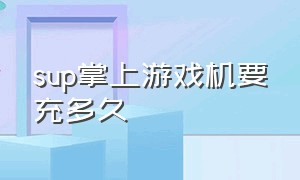 sup掌上游戏机要充多久